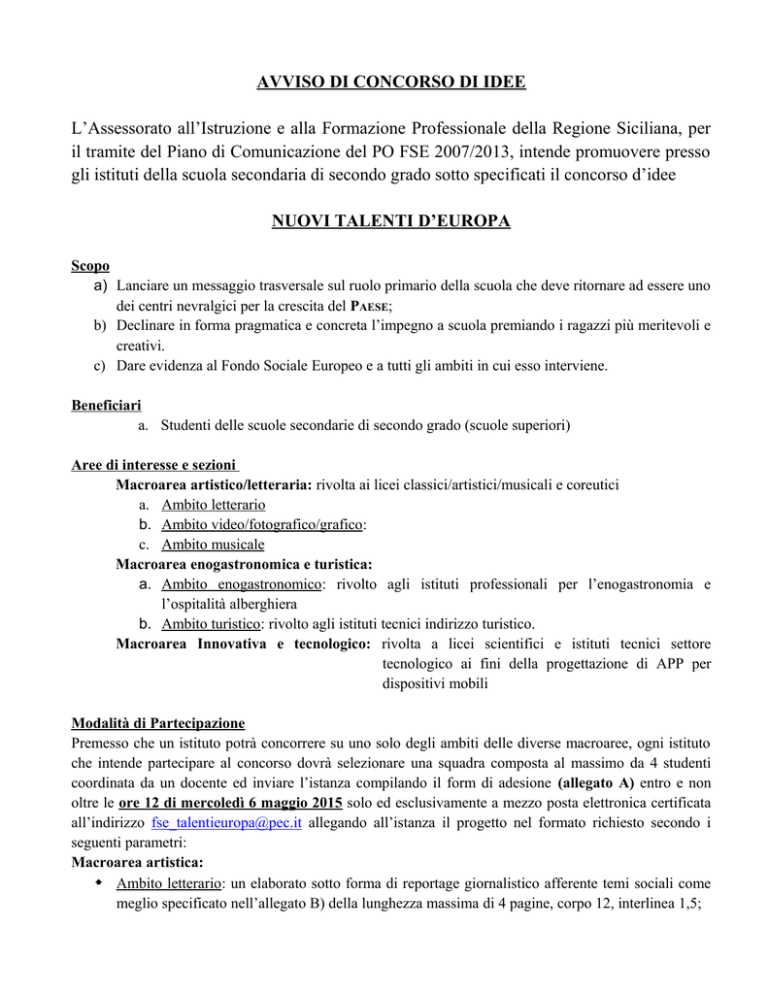 AVVISO DI CONCORSO DI IDEE

L'Assessorato all'Istruzione e alla Formazione Professionale della Regione Siciliana, per il tramite del Piano di Comunicazione del PO FSE 2007/2013, intende promuovere presso gli istituti della scuola secondaria di secondo grado sotto specificati il concorso d'idee

NUOVI TALENTI D'EUROPA

Scopo
a) Lanciare un messaggio trasversale sul ruolo primario della scuola che deve ritornare ad essere uno dei centri nevralgici per la crescita del PAESE;
b) Declinare in forma pragmatica e concreta l'impegno a scuola premiando i ragazzi più meritevoli e creativi.
c) Dare evidenza al Fondo Sociale Europeo e a tutti gli ambiti in cui esso interviene.

Beneficiari
a. Studenti delle scuole secondarie di secondo grado (scuole superiori)

Aree di interesse e sezioni
Macroarea artistico/letteraria: rivolta ai licei classici/artistici/musicali e coreutici
a. Ambito letterario
b. Ambito video/fotografico/grafico:
c. Ambito musicale
Macroarea enogastronomica e turistica:
a. Ambito enogastronomico: rivolto agli istituti professionali per l'enogastronomia e l'ospitalità alberghiera
b. Ambito turistico: rivolto agli istituti tecnici indirizzo turistico.
Macroarea Innovativa e tecnologico: rivolta a licei scientifici e istituti tecnici settore tecnologico ai fini della progettazione di APP per dispositivi mobili

Modalità di Partecipazione
Premesso che un istituto potrà concorrere su uno solo degli ambiti delle diverse macroaree, ogni istituto che intende partecipare al concorso dovrà selezionare una squadra composta al massimo da 4 studenti coordinata da un docente ed inviare l'istanza compilando il form di adesione (allegato A) entro e non oltre le ore 12 di mercoledì 6 maggio 2015 solo ed esclusivamente a mezzo posta elettronica certificata all'indirizzo fse_talentieuropa@pec.it allegando all'istanza il progetto nel formato richiesto secondo i seguenti parametri:
Macroarea artistica:
• Ambito letterario: un elaborato sotto forma di reportage giornalistico afferente temi sociali come meglio specificato nell'allegato B) della lunghezza massima di 4 pagine, corpo 12, interlinea 1,5;